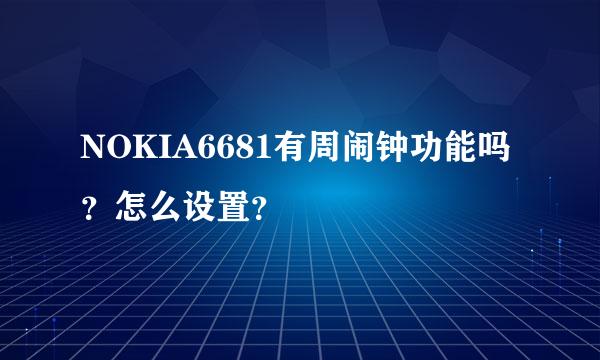 NOKIA6681有周闹钟功能吗？怎么设置?